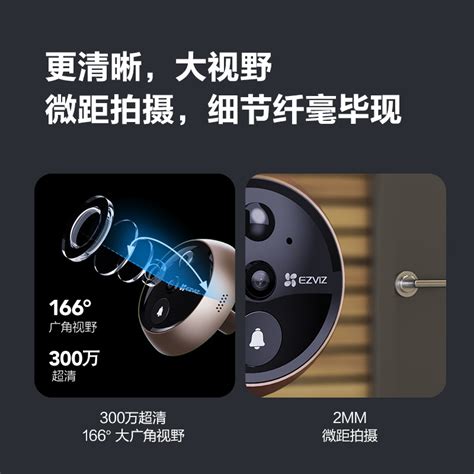 更清晰，大视野
微距拍摄，细节纤毫毕现

166°
广角视野

300万
超清

EZVIZ

300万超清
166° 大广角视野

2MM
微距拍摄